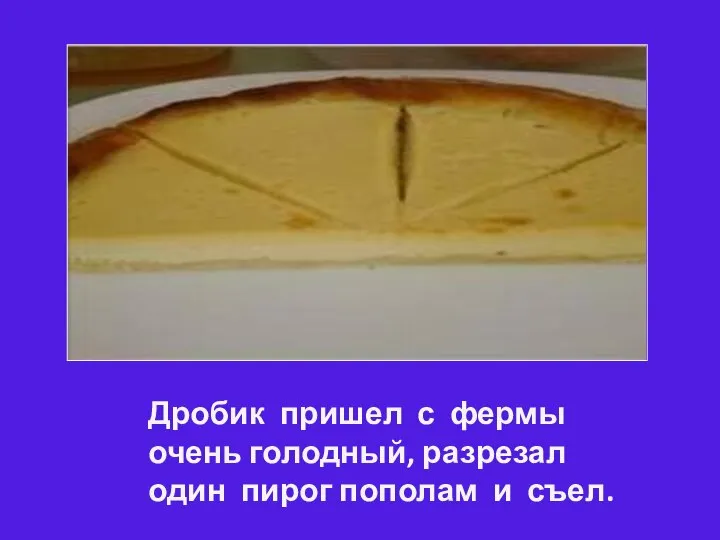 Дробик пришел с фермы очень голодный, разрезал один пирог пополам и съел.